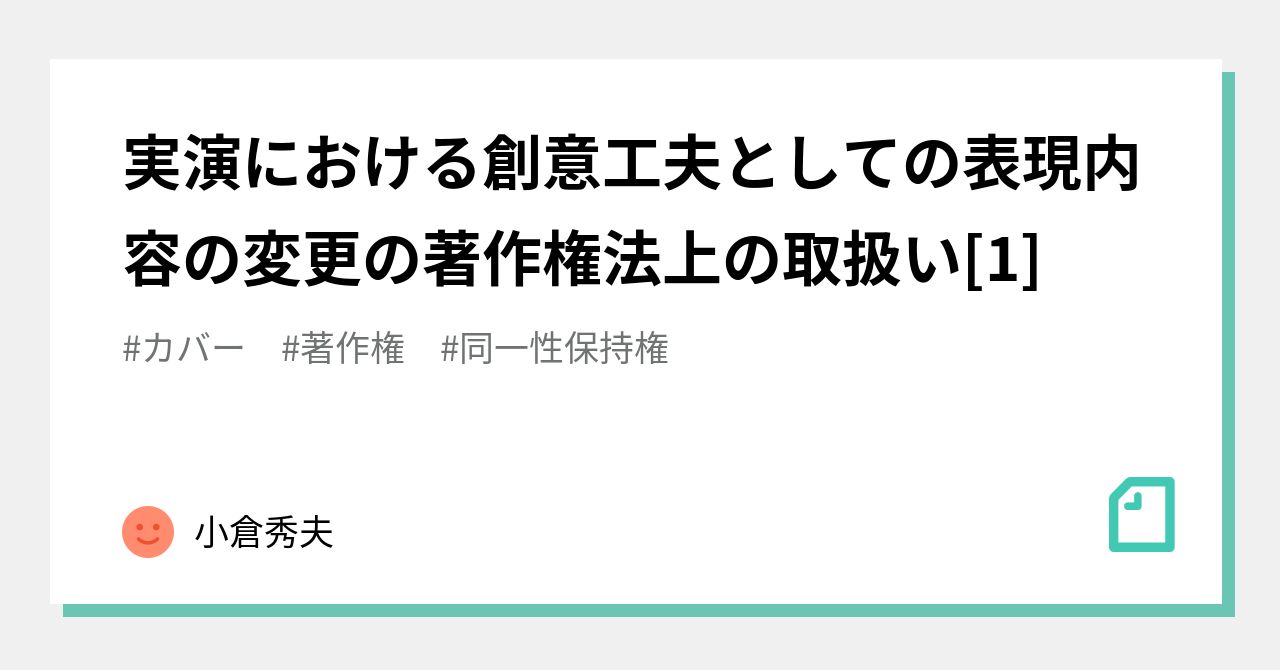 実演における創意工夫としての表現内容の変更の著作権法上の取扱い[1]

#カバー　#著作権　#同一性保持権

小倉秀夫